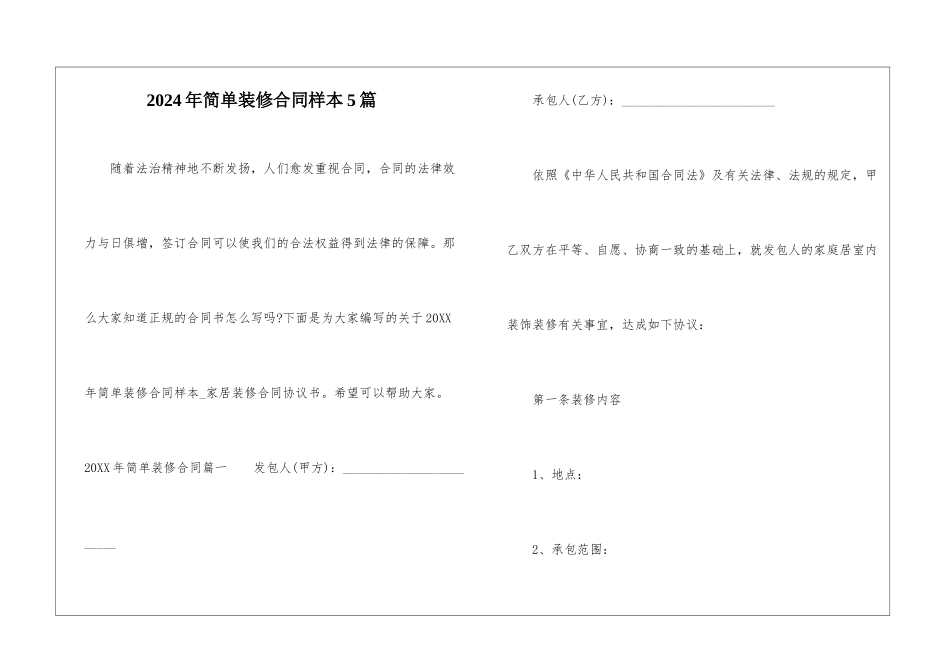 2024年简单装修合同样本5篇

随着法治精神地不断发扬，人们愈发重视合同，合同的法律效力与日俱增，签订合同可以使我们的合法权益得到法律的保障。那么大家知道正规的合同书怎么写吗?下面是为大家编写的关于20XX年简单装修合同样本_家居装修合同协议书。希望可以帮助大家。

20XX年简单装修合同篇一　　发包人(甲方)：____________________

承包人(乙方)：____________________

依照《中华人民共和国合同法》及有关法律、法规的规定，甲乙双方在平等、自愿、协商一致的基础上，就发包人的家庭居室内装饰装修有关事宜，达成如下协议：

第一条装修内容

1、地点：

2、承包范围：